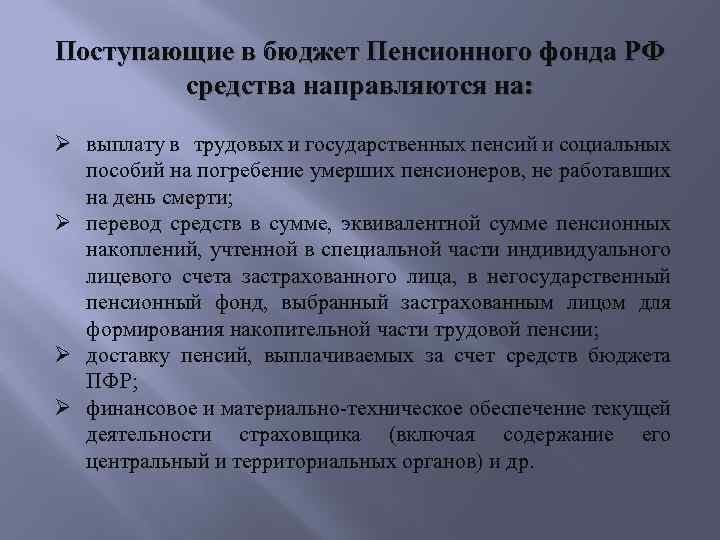 Поступающие в бюджет Пенсионного фонда РФ средства направляются на:

➢ выплату в трудовых и государственных пенсий и социальных пособий на погребение умерших пенсионеров, не работавших на день смерти;

➢ перевод средств в сумме, эквивалентной сумме пенсионных накоплений, учтенной в специальной части индивидуального лицевого счета застрахованного лица, в негосударственный пенсионный фонд, выбранный застрахованным лицом для формирования накопительной части трудовой пенсии;

➢ доставку пенсий, выплачиваемых за счет средств бюджета ПФР;

➢ финансовое и материально-техническое обеспечение текущей деятельности страховщика (включая содержание его центральный и территориальных органов) и др.